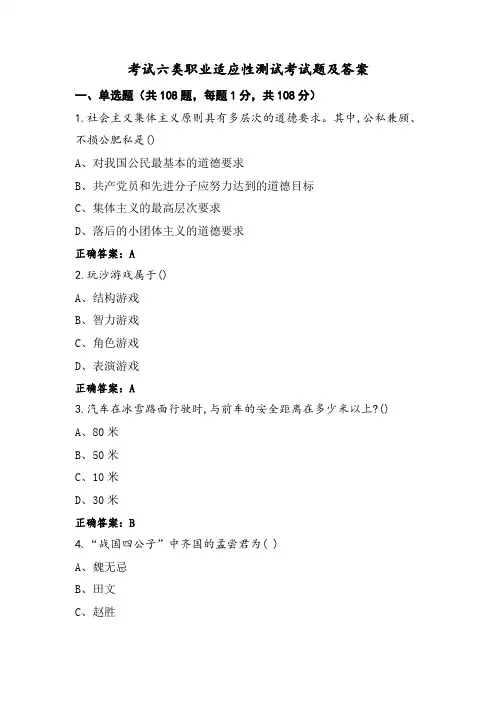 考试六类职业适应性测试考试题及答案

一、单选题（共108题，每题1分，共108分）

1.社会主义集体主义原则具有多层次的道德要求。其中，公私兼顾、不损公肥私是()

A、对我国公民最基本的道德要求

B、共产党员和先进分子应努力达到的道德目标

C、集体主义的最高层次要求

D、落后的小团体主义的道德要求

正确答案：A

2.玩沙游戏属于()

A、结构游戏

B、智力游戏

C、角色游戏

D、表演游戏

正确答案：A

3.汽车在冰雪路面行驶时，与前车的安全距离在多少米以上?()

A、80米

B、50米

C、10米

D、30米

正确答案：B

4.“战国四公子”中齐国的孟尝君为( )

A、魏无忌

B、田文

C、赵胜